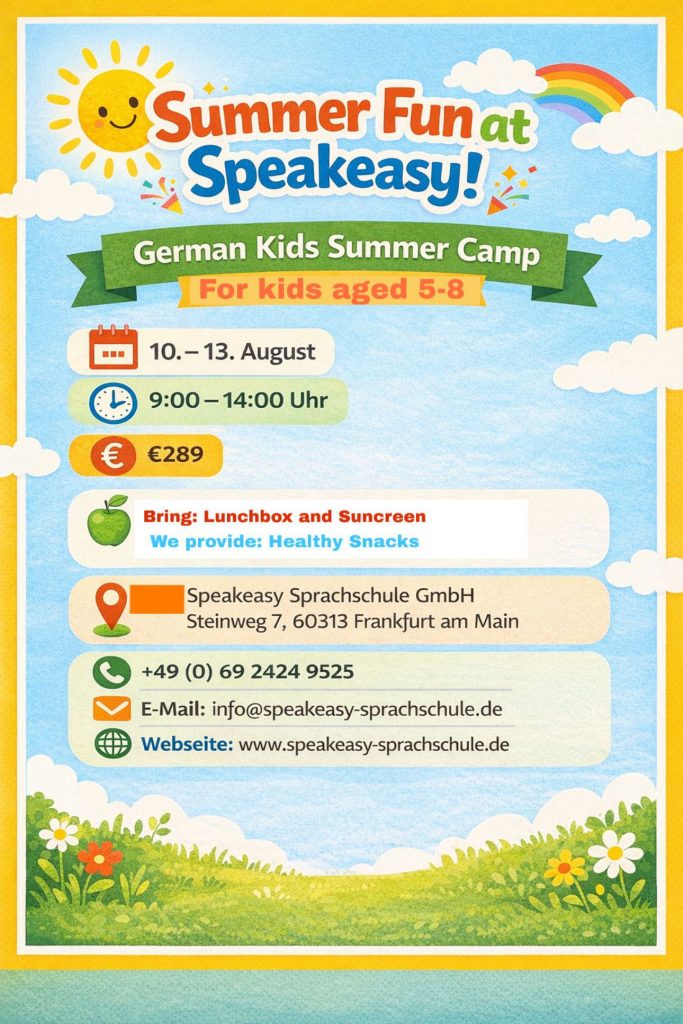 Summer Fun at Speakeasy!

German Kids Summer Camp

For kids aged 5-8

10. – 13. August

9:00 – 14:00 Uhr

€289

Bring: Lunchbox and Suncreen
We provide: Healthy Snacks

Speakeasy Sprachschule GmbH
Steinweg 7, 60313 Frankfurt am Main

+49 (0) 69 2424 9525
E-Mail: info@speakeasy-sprachschule.de
Webseite: www.speakeasy-sprachschule.de